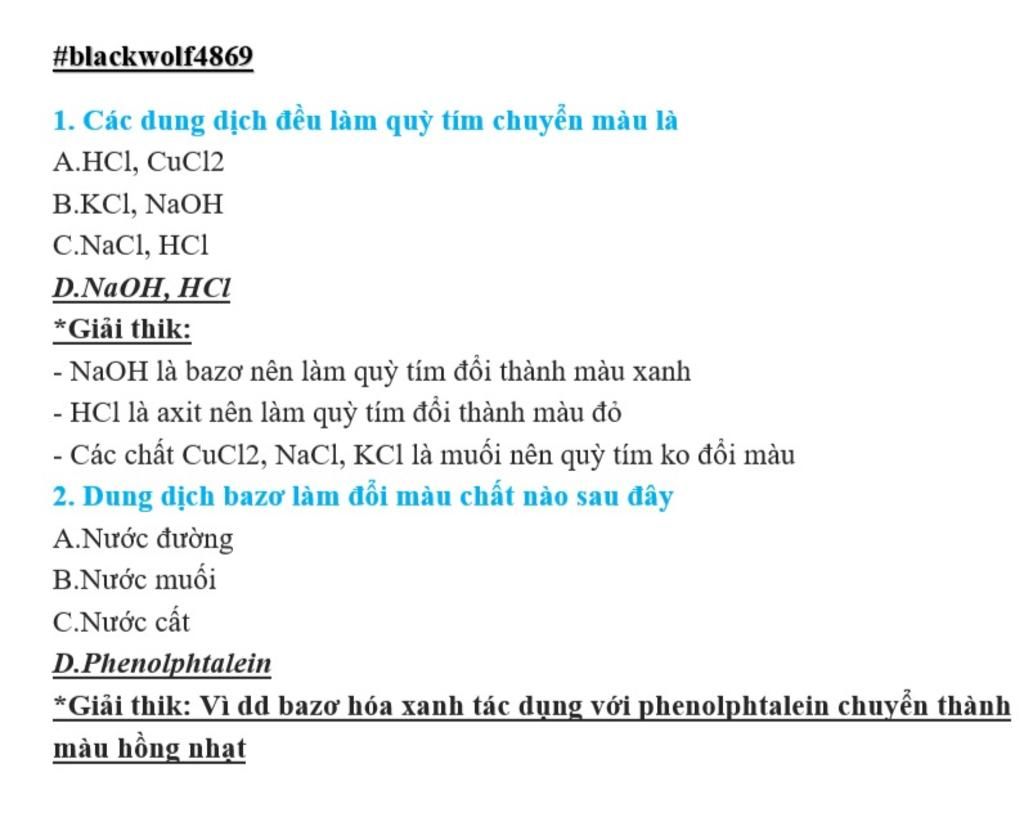 #blackwolf4869

1. Các dung dịch đều làm quỳ tím chuyển màu là
A.HCl, CuCl2
B.KCl, NaOH
C.NaCl, HCl
D.NaOH, HCl
*Giải thik:
- NaOH là bazơ nên làm quỳ tím đổi thành màu xanh
- HCl là axit nên làm quỳ tím đổi thành màu đỏ
- Các chất CuCl2, NaCl, KCl là muối nên quỳ tím ko đổi màu
2. Dung dịch bazơ làm đổi màu chất nào sau đây
A.Nước đường
B.Nước muối
C.Nước cất
D.Phenolphtalein
*Giải thik: Vì dd bazơ hóa xanh tác dụng với phenolphtalein chuyển thành màu hồng nhạt